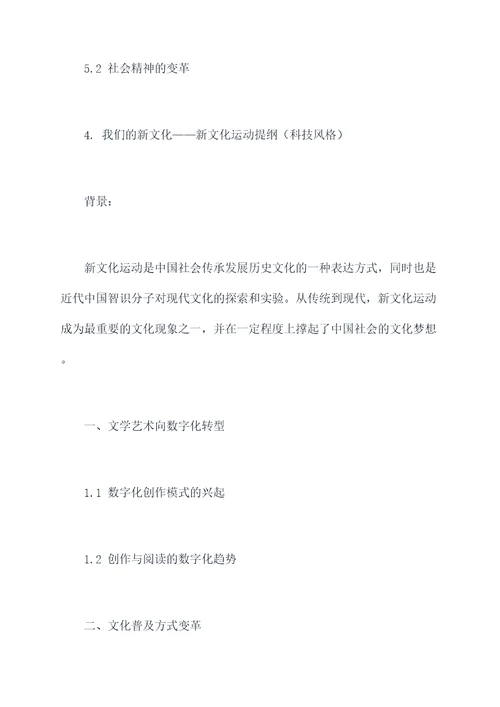 5.2 社会精神的变革

4. 我们的新文化——新文化运动提纲（科技风格）

背景：

新文化运动是中国社会传承发展历史文化的一种表达方式，同时也是近代中国智识分子对现代文化的探索和实验。从传统到现代，新文化运动成为最重要的文化现象之一，并在一定程度上撑起了中国社会的文化梦想。

一、文学艺术向数字化转型

1.1 数字化创作模式的兴起

1.2 创作与阅读的数字化趋势

二、文化普及方式变革